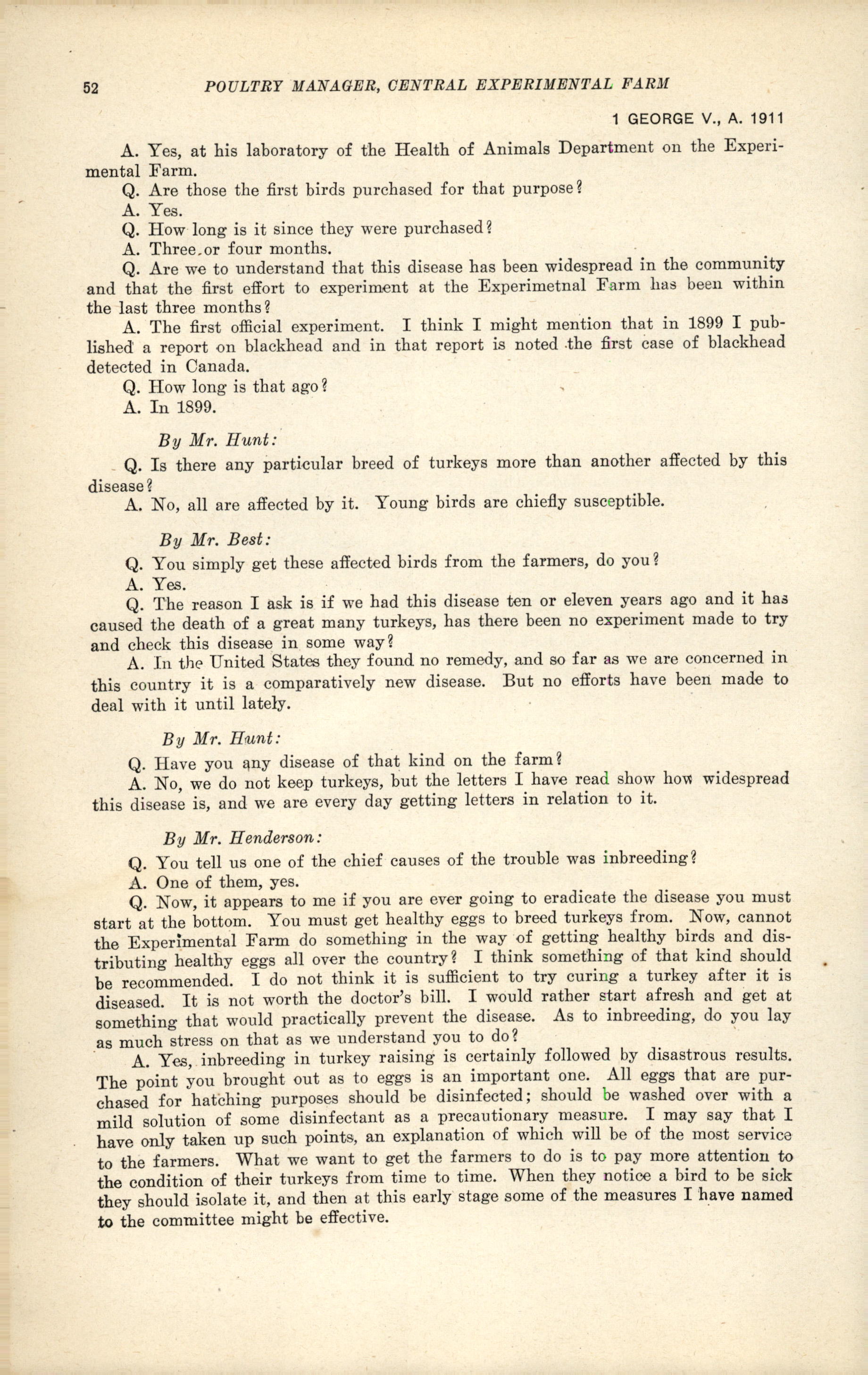 52 POULTRY MANAGER, CENTRAL EXPERIMENTAL FARM

1 GEORGE V., A. 1911

A. Yes, at his laboratory of the Health of Animals Department on the Experimental Farm.

Q. Are those the first birds purchased for that purpose?

A. Yes.

Q. How long is it since they were purchased?

A. Three or four months.

Q. Are we to understand that this disease has been widespread in the community and that the first effort to experiment at the Experimetnal Farm has been within the last three months?

A. The first official experiment. I think I might mention that in 1899 I published a report on blackhead and in that report is noted the first case of blackhead detected in Canada.

Q. How long is that ago?

A. In 1899.

By Mr. Hunt:

Q. Is there any particular breed of turkeys more than another affected by this disease?

A. No, all are affected by it. Young birds are chiefly susceptible.

By Mr. Best:

Q. You simply get these affected birds from the farmers, do you?

A. Yes.

Q. The reason I ask is if we had this disease ten or eleven years ago and it has caused the death of a great many turkeys, has there been no experiment made to try and check this disease in some way?

A. In the United States they found no remedy, and so far as we are concerned in this country it is a comparatively new disease. But no efforts have been made to deal with it until lately.

By Mr. Hunt:

Q. Have you any disease of that kind on the farm?

A. No, we do not keep turkeys, but the letters I have read show how widespread this disease is, and we are every day getting letters in relation to it.

By Mr. Henderson:

Q. You tell us one of the chief causes of the trouble was inbreeding?

A. One of them, yes.

Q. Now, it appears to me if you are ever going to eradicate the disease you must start at the bottom. You must get healthy eggs to breed turkeys from. Now, cannot the Experimental Farm do something in the way of getting healthy birds and distributing healthy eggs all over the country? I think something of that kind should be recommended. I do not think it is sufficient to try curing a turkey after it is diseased. It is not worth the doctor's bill. I would rather start afresh and get at something that would practically prevent the disease. As to inbreeding, do you lay as much stress on that as we understand you to do?

A. Yes, inbreeding in turkey raising is certainly followed by disastrous results. The point you brought out as to eggs is an important one. All eggs that are purchased for hatching purposes should be disinfected; should be washed over with a mild solution of some disinfectant as a precautionary measure. I may say that I have only taken up such points, an explanation of which will be of the most service to the farmers. What we want to get the farmers to do is to pay more attention to the condition of their turkeys from time to time. When they notice a bird to be sick they should isolate it, and then at this early stage some of the measures I have named to the committee might be effective.